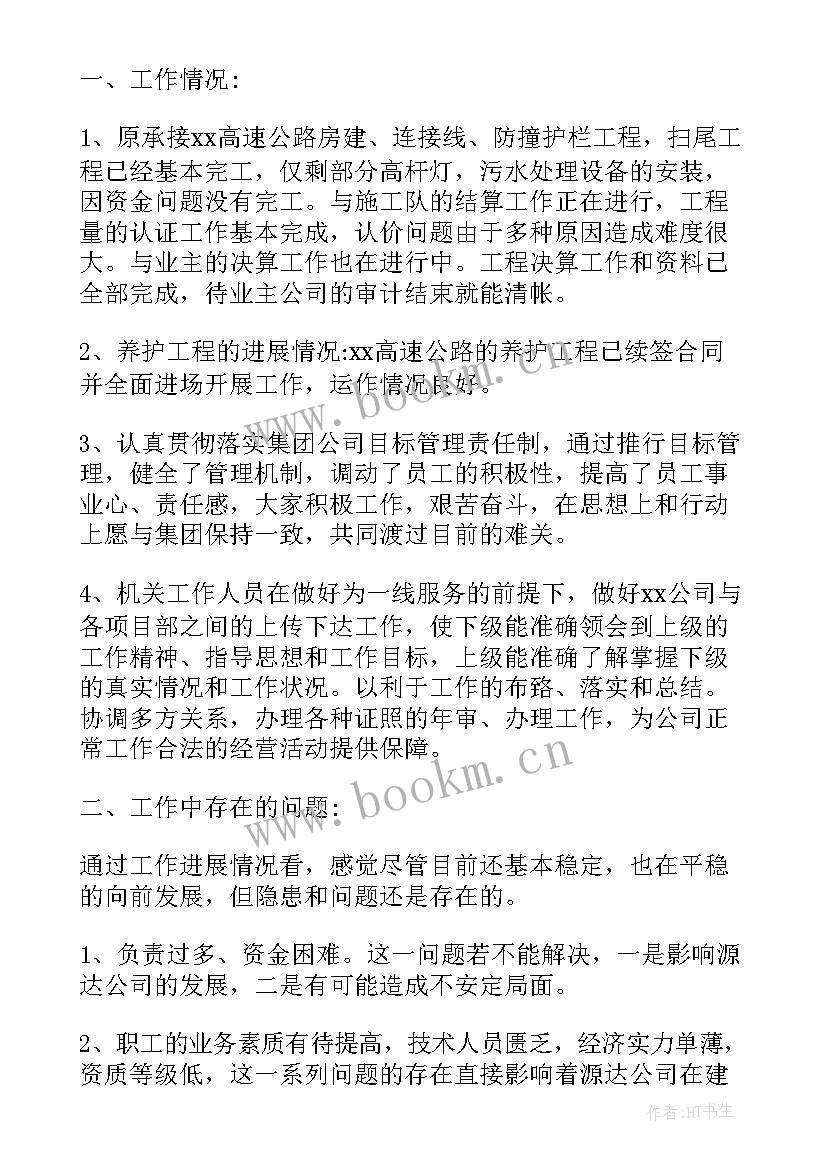 一、工作情况：

1、原承接xx高速公路房建、连接线、防撞护栏工程，扫尾工程已经基本完工，仅剩部分高杆灯，污水处理设备的安装，因资金问题没有完工。与施工队的结算工作正在进行，工程量的认证工作基本完成，认价问题由于多种原因造成难度很大。与业主的决算工作也在进行中。工程决算工作和资料已全部完成，待业主公司的审计结束就能清帐。

2、养护工程的进展情况:xx高速公路的养护工程已续签合同并全面进场开展工作，运作情况良好。

3、认真贯彻落实集团公司目标管理责任制，通过推行目标管理，健全了管理机制，调动了员工的积极性，提高了员工事业心、责任感，大家积极工作，艰苦奋斗，在思想上和行动上愿与集团保持一致，共同渡过目前的难关。

4、机关工作人员在做好为一线服务的前提下，做好xx公司与各项目部之间的上传下达工作，使下级能准确领会到上级的工作精神、指导思想和工作目标，上级能准确了解掌握下级的真实情况和工作状况。以利于工作的布路、落实和总结。协调多方关系，办理各种证照的年审、办理工作，为公司正常工作合法的经营活动提供保障。

二、工作中存在的问题：

通过工作进展情况看，感觉尽管目前还基本稳定，也在平稳的向前发展，但隐患和问题还是存在的。

1、负责过多、资金困难。这一问题若不能解决，一是影响源达公司的发展，二是有可能造成不安定局面。

2、职工的业务素质有待提高，技术人员匮乏，经济实力单薄，资质等级低，这一系列问题的存在直接影响着源达公司在建

www.bookm.cn

www.bookm.cn

作者：HT书生